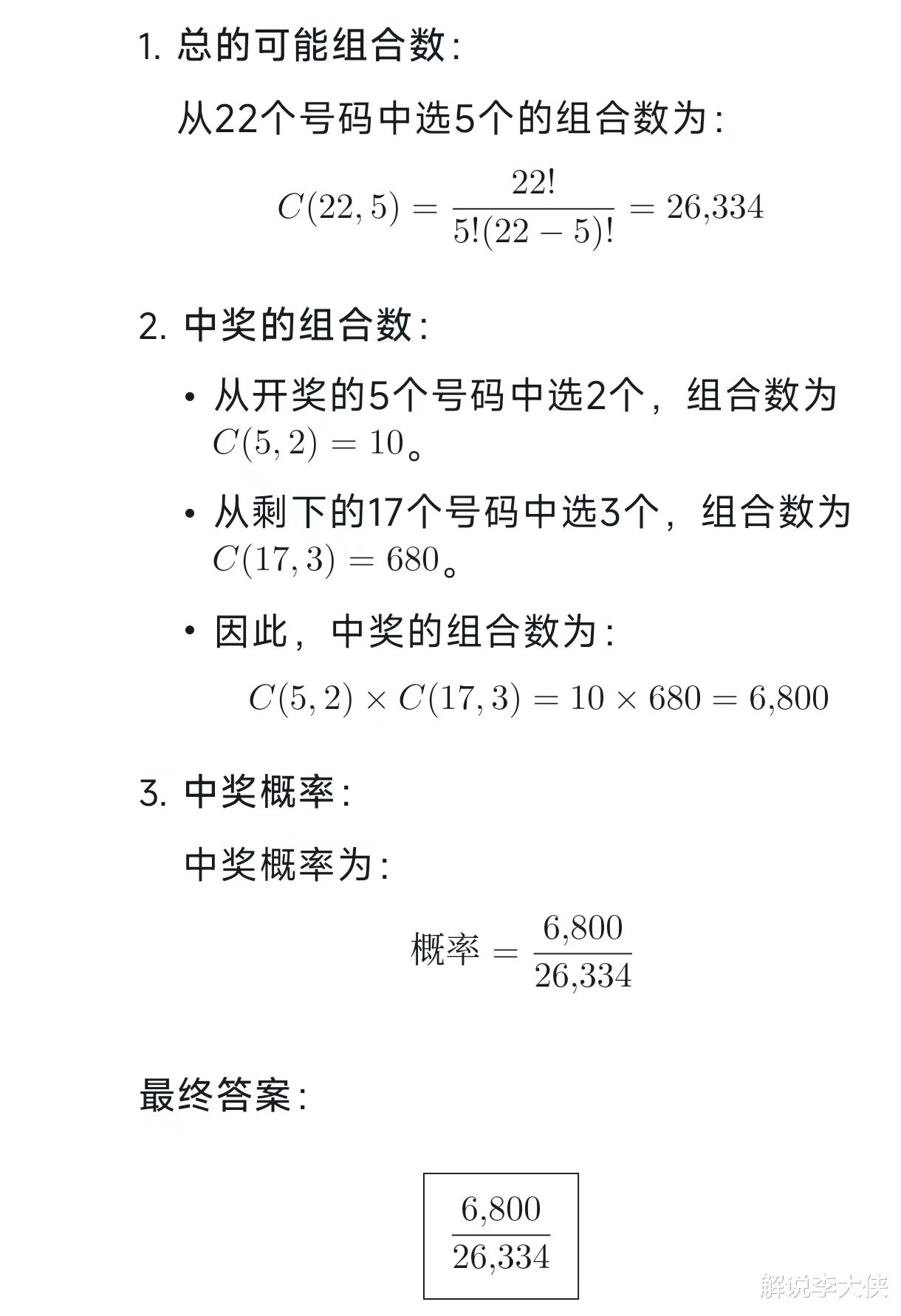 1. 总的可能组合数：

从22个号码中选5个的组合数为：

$C(22,5) = \frac{22!}{5!(22-5)!} = 26{,}334$

2. 中奖的组合数：

• 从开奖的5个号码中选2个，组合数为 $C(5,2) = 10$。

• 从剩下的17个号码中选3个，组合数为 $C(17,3) = 680$。

• 因此，中奖的组合数为：

$C(5,2) \times C(17,3) = 10 \times 680 = 6{,}800$

3. 中奖概率：

中奖概率为：

$概率 = \frac{6{,}800}{26{,}334}$

最终答案：

$\boxed{\frac{6{,}800}{26{,}334}}$

解说李大侠